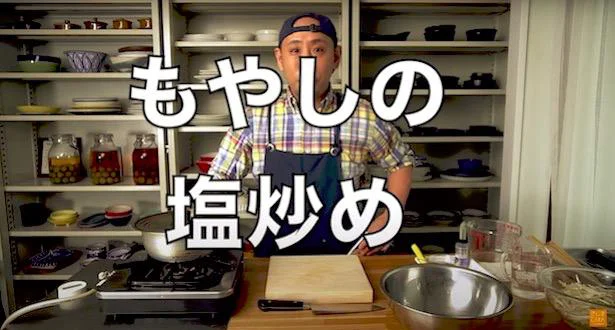 もやしの
塩炒め